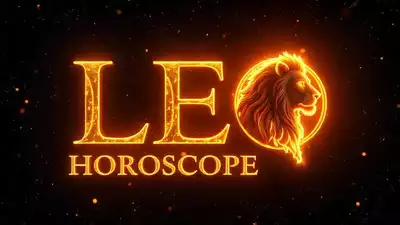 LEO
HOROSCOPE